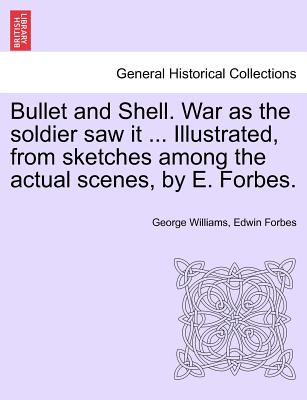 BRITISH LIBRARY

General Historical Collections

Bullet and Shell. War as the soldier saw it ... Illustrated, from sketches among the actual scenes, by E. Forbes.

George Williams, Edwin Forbes